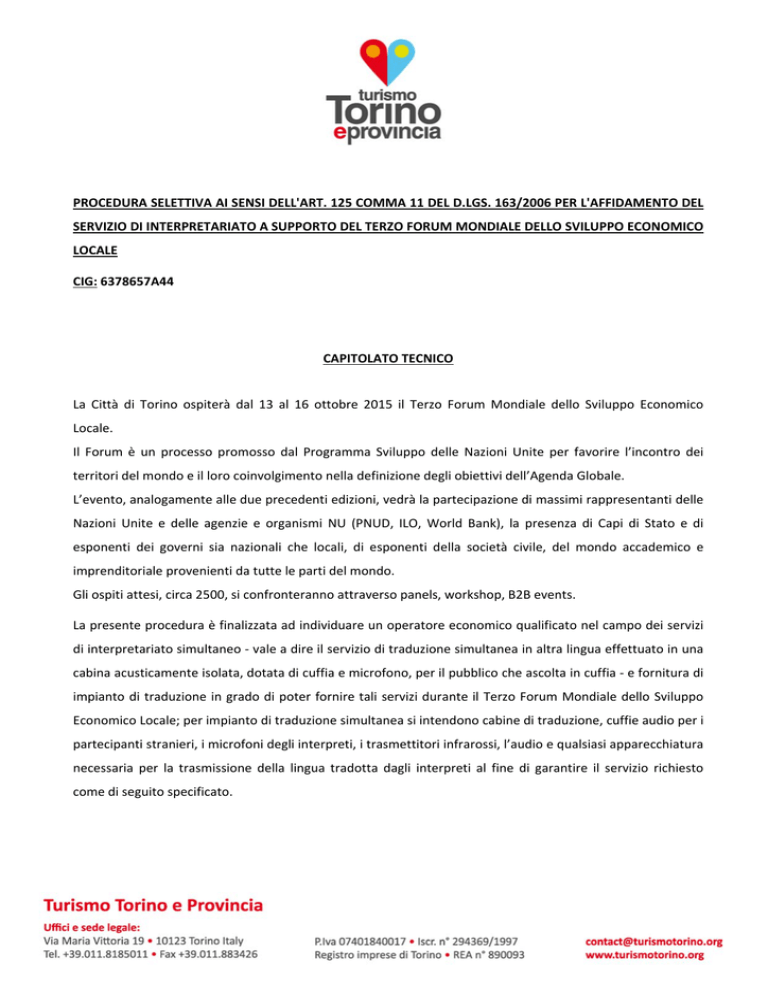 turismo
Torino
eprovincia

PROCEDURA SELETTIVA AI SENSI DELL'ART. 125 COMMA 11 DEL D.LGS. 163/2006 PER L'AFFIDAMENTO DEL SERVIZIO DI INTERPRETARIATO A SUPPORTO DEL TERZO FORUM MONDIALE DELLO SVILUPPO ECONOMICO LOCALE

CIG: 6378657A44

CAPITOLATO TECNICO

La Città di Torino ospiterà dal 13 al 16 ottobre 2015 il Terzo Forum Mondiale dello Sviluppo Economico Locale.

Il Forum è un processo promosso dal Programma Sviluppo delle Nazioni Unite per favorire l'incontro dei territori del mondo e il loro coinvolgimento nella definizione degli obiettivi dell'Agenda Globale.

L'evento, analogamente alle due precedenti edizioni, vedrà la partecipazione di massimi rappresentanti delle Nazioni Unite e delle agenzie e organismi NU (PNUD, ILO, World Bank), la presenza di Capi di Stato e di esponenti dei governi sia nazionali che locali, di esponenti della società civile, del mondo accademico e imprenditoriale provenienti da tutte le parti del mondo.

Gli ospiti attesi, circa 2500, si confronteranno attraverso panels, workshop, B2B events.

La presente procedura è finalizzata ad individuare un operatore economico qualificato nel campo dei servizi di interpretariato simultaneo - vale a dire il servizio di traduzione simultanea in altra lingua effettuato in una cabina acusticamente isolata, dotata di cuffia e microfono, per il pubblico che ascolta in cuffia - e fornitura di impianto di traduzione in grado di poter fornire tali servizi durante il Terzo Forum Mondiale dello Sviluppo Economico Locale; per impianto di traduzione simultanea si intendono cabine di traduzione, cuffie audio per i partecipanti stranieri, i microfoni degli interpreti, i trasmettitori infrarossi, l'audio e qualsiasi apparecchiatura necessaria per la trasmissione della lingua tradotta dagli interpreti al fine di garantire il servizio richiesto come di seguito specificato.

Turismo Torino e Provincia
Uffici e sede legale:
Via Maria Vittoria 19 • 10123 Torino Italy
Tel. +39.011.8185011 • Fax +39.011.883426

P.Iva 07401840017 • Iscr. n° 294369/1997
Registro imprese di Torino • REA n° 890093

contact@turismotorino.org
www.turismotorino.org